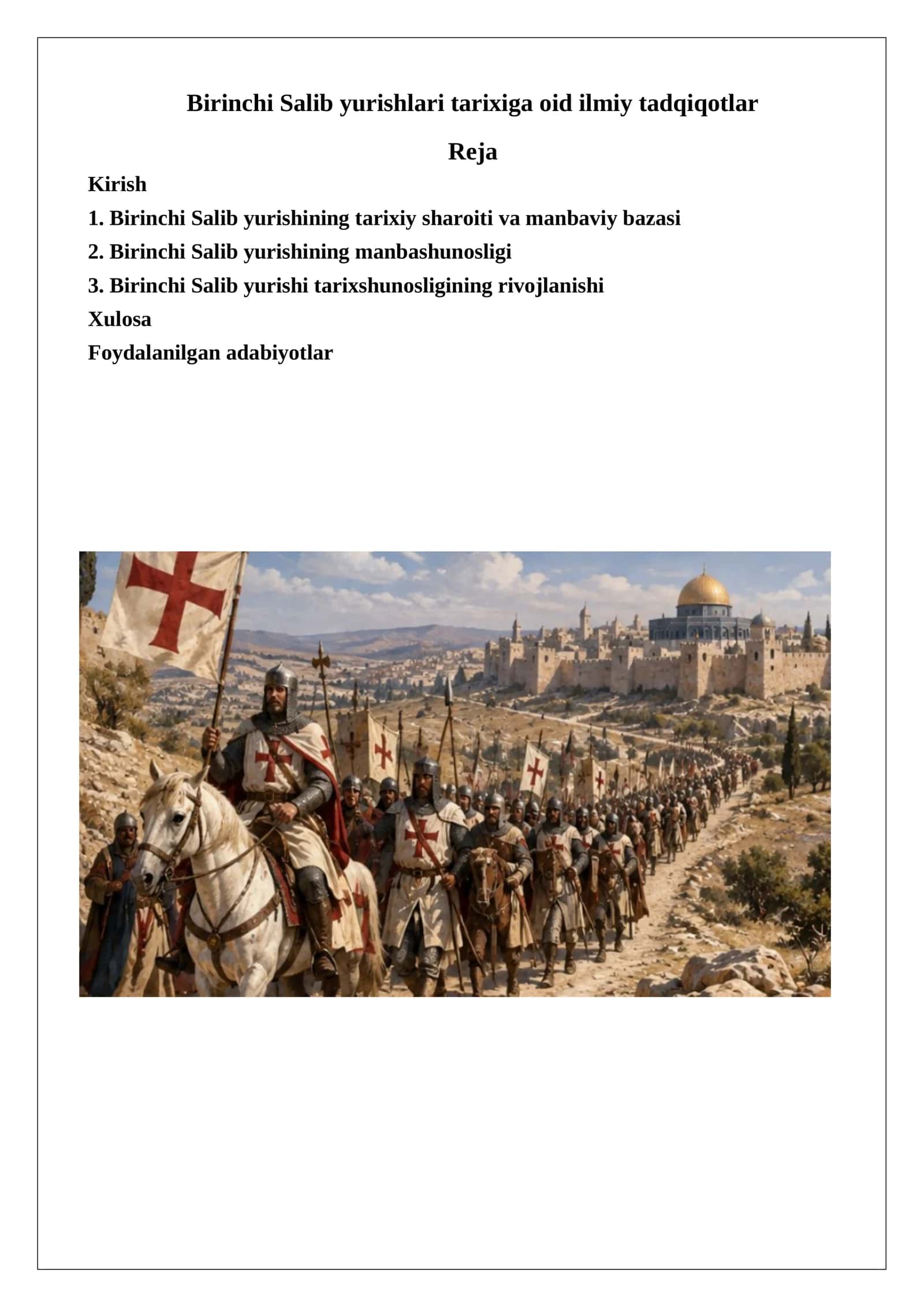 Birinchi Salib yurishlari tarixiga oid ilmiy tadqiqotlar

Reja

Kirish

1. Birinchi Salib yurishining tarixiy sharoiti va manbaviy bazasi

2. Birinchi Salib yurishining manbashunosligi

3. Birinchi Salib yurishi tarixshunosligining rivojlanishi

Xulosa

Foydalanilgan adabiyotlar